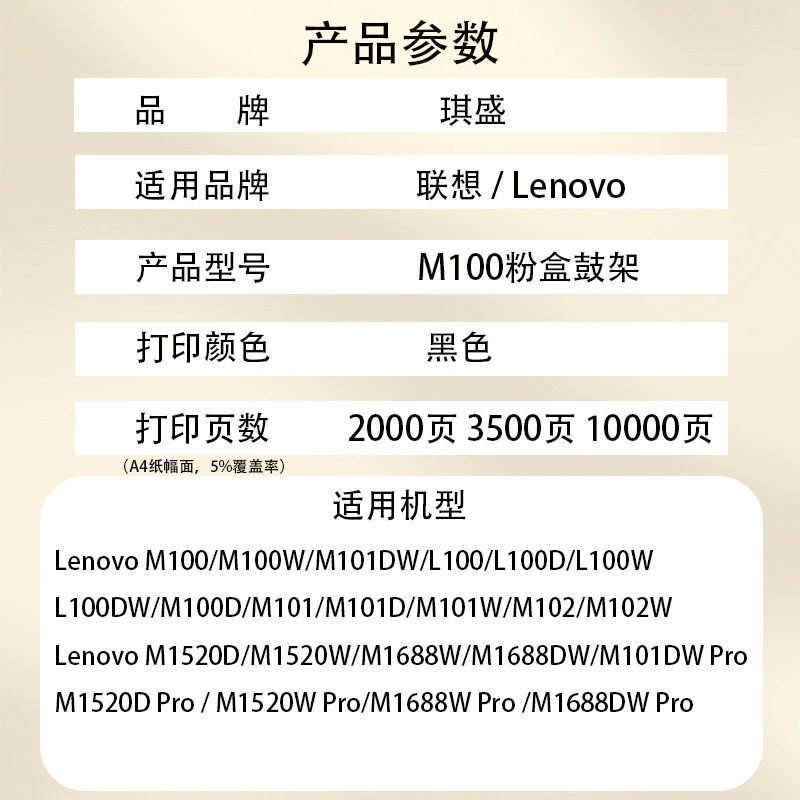 产品参数

| 品　　牌 | 琪盛 |
|---|---|
| 适用品牌 | 联想 / Lenovo |
| 产品型号 | M100粉盒鼓架 |
| 打印颜色 | 黑色 |
| 打印页数 | 2000页 3500页 10000页 |

（A4纸幅面，5%覆盖率）

适用机型

Lenovo M100/M100W/M101DW/L100/L100D/L100W
L100DW/M100D/M101/M101D/M101W/M102/M102W
Lenovo M1520D/M1520W/M1688W/M1688DW/M101DW Pro
M1520D Pro / M1520W Pro/M1688W Pro /M1688DW Pro